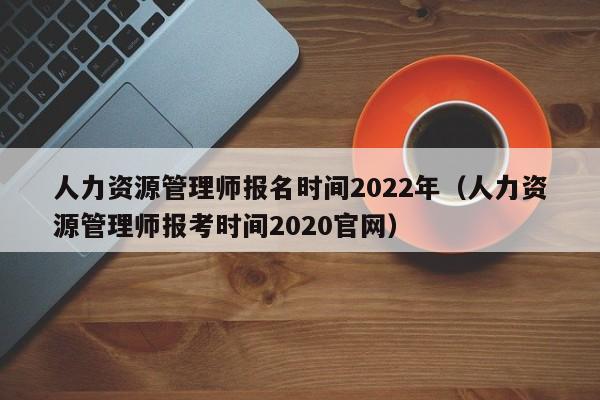 人力资源管理师报名时间2022年（人力资源管理师报考时间2020官网）